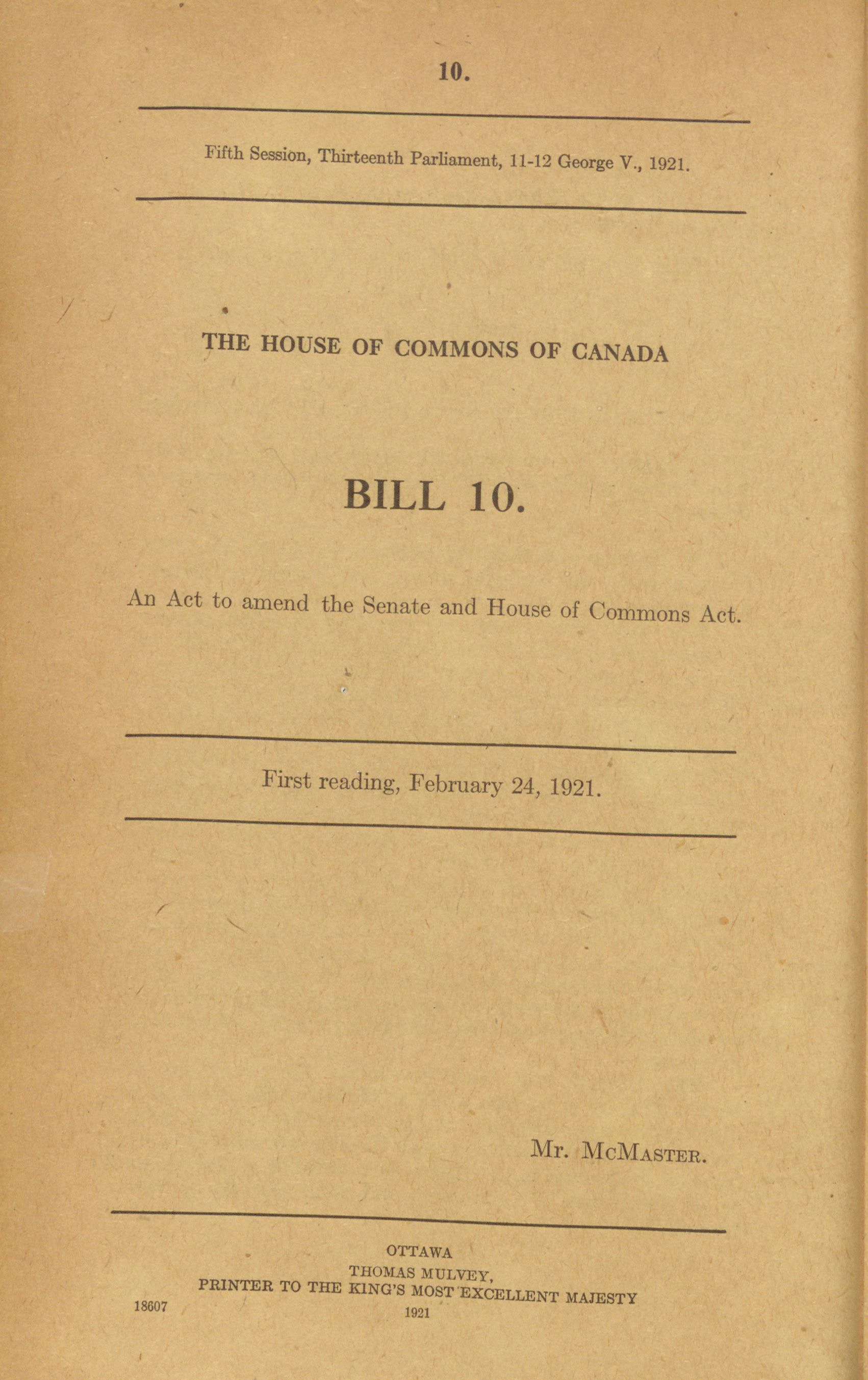 10.

Fifth Session, Thirteenth Parliament, 11-12 George V., 1921.

THE HOUSE OF COMMONS OF CANADA

BILL 10.

An Act to amend the Senate and House of Commons Act.

First reading, February 24, 1921.

Mr. McMaster.

OTTAWA
THOMAS MULVEY,
PRINTER TO THE KING'S MOST EXCELLENT MAJESTY
1921

18607